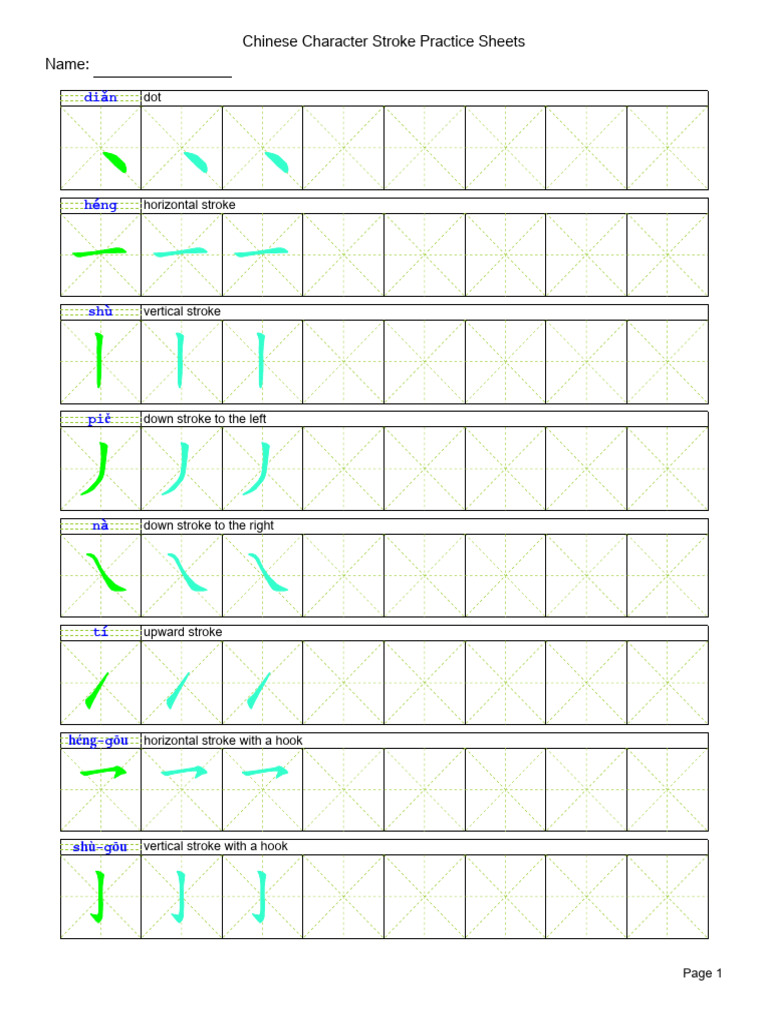 Chinese Character Stroke Practice Sheets

Name: ________________

diǎn dot

héng horizontal stroke

shù vertical stroke

piě down stroke to the left

nà down stroke to the right

tí upward stroke

héng-gōu horizontal stroke with a hook

shù-gōu vertical stroke with a hook

Page 1